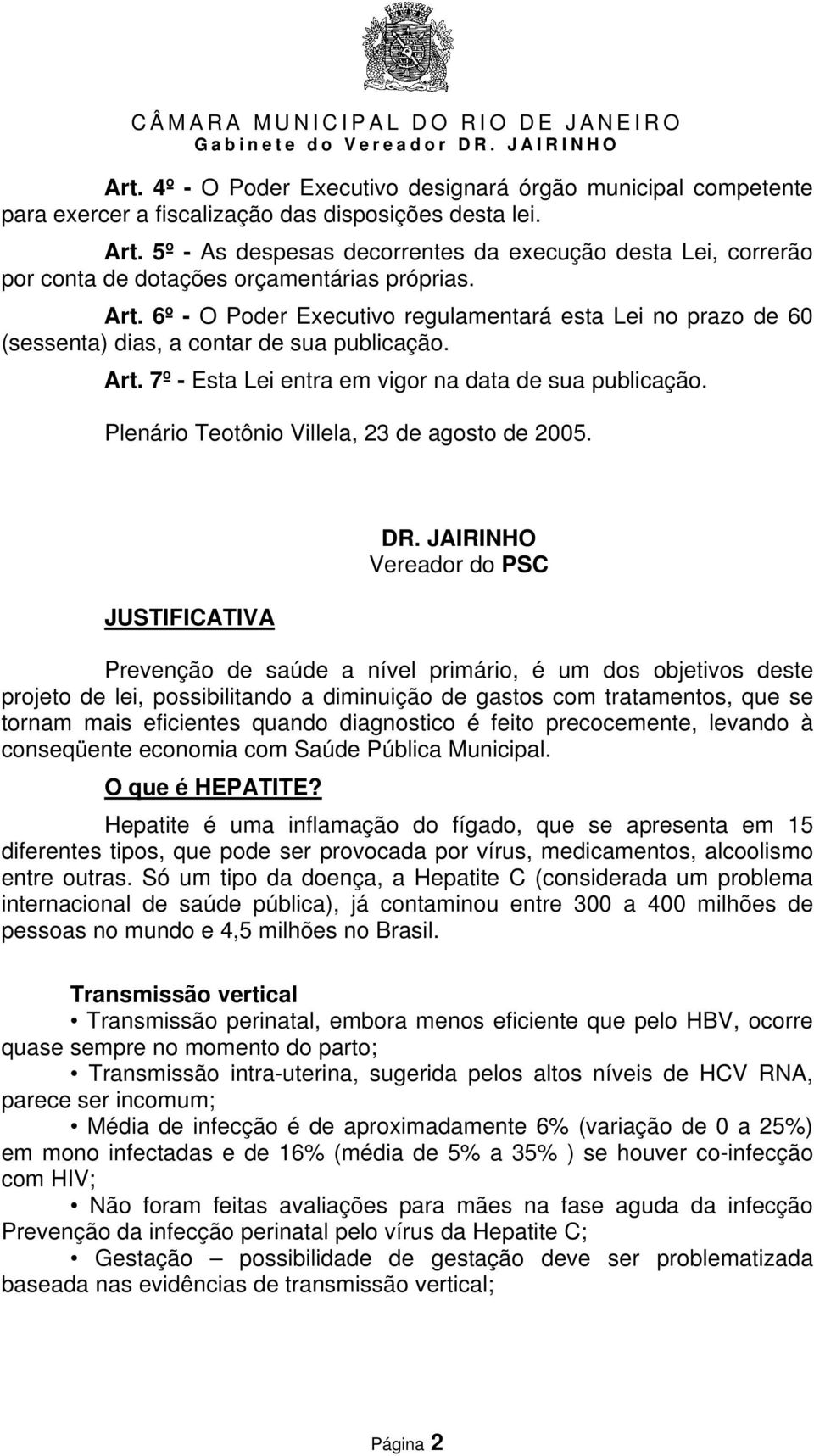 CÂMARA MUNICIPAL DO RIO DE JANEIRO
Gabinete do Vereador DR. JAIRINHO

Art. 4º - O Poder Executivo designará órgão municipal competente para exercer a fiscalização das disposições desta lei.

Art. 5º - As despesas decorrentes da execução desta Lei, correrão por conta de dotações orçamentárias próprias.

Art. 6º - O Poder Executivo regulamentará esta Lei no prazo de 60 (sessenta) dias, a contar de sua publicação.

Art. 7º - Esta Lei entra em vigor na data de sua publicação.

Plenário Teotônio Villela, 23 de agosto de 2005.

DR. JAIRINHO
Vereador do PSC

JUSTIFICATIVA

Prevenção de saúde a nível primário, é um dos objetivos deste projeto de lei, possibilitando a diminuição de gastos com tratamentos, que se tornam mais eficientes quando diagnostico é feito precocemente, levando à conseqüente economia com Saúde Pública Municipal.

O que é HEPATITE?

Hepatite é uma inflamação do fígado, que se apresenta em 15 diferentes tipos, que pode ser provocada por vírus, medicamentos, alcoolismo entre outras. Só um tipo da doença, a Hepatite C (considerada um problema internacional de saúde pública), já contaminou entre 300 a 400 milhões de pessoas no mundo e 4,5 milhões no Brasil.

Transmissão vertical

• Transmissão perinatal, embora menos eficiente que pelo HBV, ocorre quase sempre no momento do parto;

• Transmissão intra-uterina, sugerida pelos altos níveis de HCV RNA, parece ser incomum;

• Média de infecção é de aproximadamente 6% (variação de 0 a 25%) em mono infectadas e de 16% (média de 5% a 35% ) se houver co-infecção com HIV;

• Não foram feitas avaliações para mães na fase aguda da infecção Prevenção da infecção perinatal pelo vírus da Hepatite C;

• Gestação – possibilidade de gestação deve ser problematizada baseada nas evidências de transmissão vertical;

Página 2